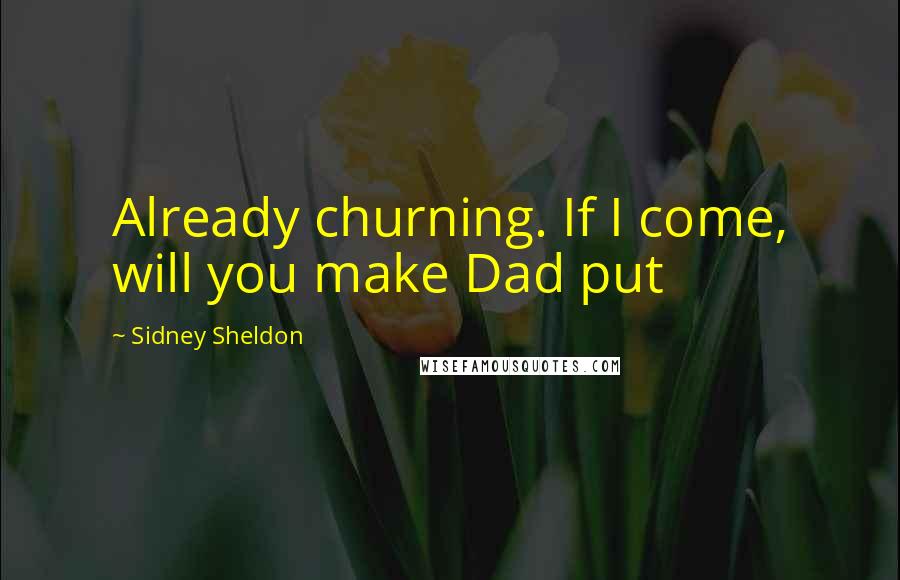 Already churning. If I come, will you make Dad put

~ Sidney Sheldon

WISEFAMOUSQUOTES.COM